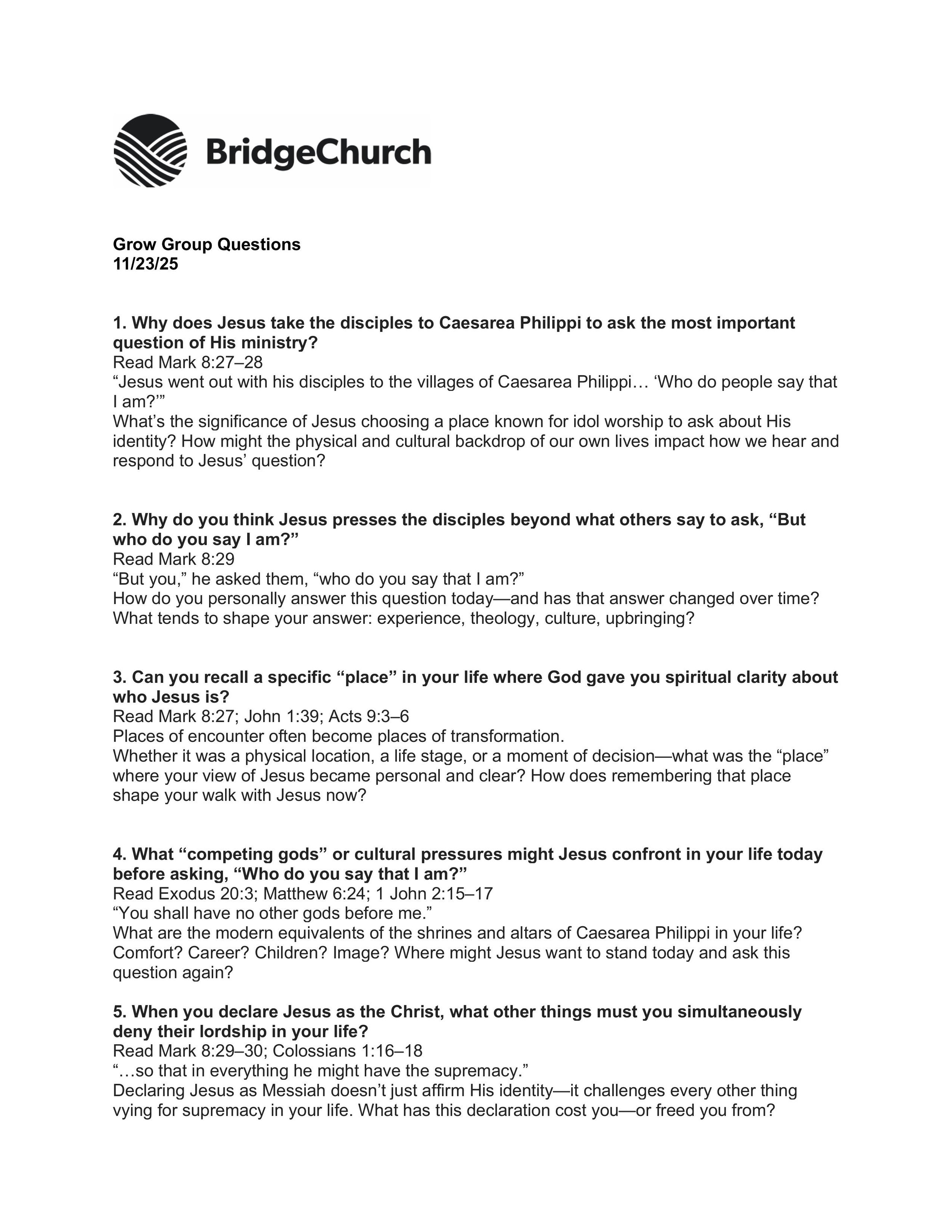 BridgeChurch

Grow Group Questions
11/23/25

1. Why does Jesus take the disciples to Caesarea Philippi to ask the most important question of His ministry?
Read Mark 8:27–28
“Jesus went out with his disciples to the villages of Caesarea Philippi… ‘Who do people say that I am?’”
What’s the significance of Jesus choosing a place known for idol worship to ask about His identity? How might the physical and cultural backdrop of our own lives impact how we hear and respond to Jesus’ question?

2. Why do you think Jesus presses the disciples beyond what others say to ask, “But who do you say I am?”
Read Mark 8:29
“But you,” he asked them, “who do you say that I am?”
How do you personally answer this question today—and has that answer changed over time? What tends to shape your answer: experience, theology, culture, upbringing?

3. Can you recall a specific “place” in your life where God gave you spiritual clarity about who Jesus is?
Read Mark 8:27; John 1:39; Acts 9:3–6
Places of encounter often become places of transformation.
Whether it was a physical location, a life stage, or a moment of decision—what was the “place” where your view of Jesus became personal and clear? How does remembering that place shape your walk with Jesus now?

4. What “competing gods” or cultural pressures might Jesus confront in your life today before asking, “Who do you say that I am?”
Read Exodus 20:3; Matthew 6:24; 1 John 2:15–17
“You shall have no other gods before me.”
What are the modern equivalents of the shrines and altars of Caesarea Philippi in your life? Comfort? Career? Children? Image? Where might Jesus want to stand today and ask this question again?

5. When you declare Jesus as the Christ, what other things must you simultaneously deny their lordship in your life?
Read Mark 8:29–30; Colossians 1:16–18
“…so that in everything he might have the supremacy.”
Declaring Jesus as Messiah doesn’t just affirm His identity—it challenges every other thing vying for supremacy in your life. What has this declaration cost you—or freed you from?